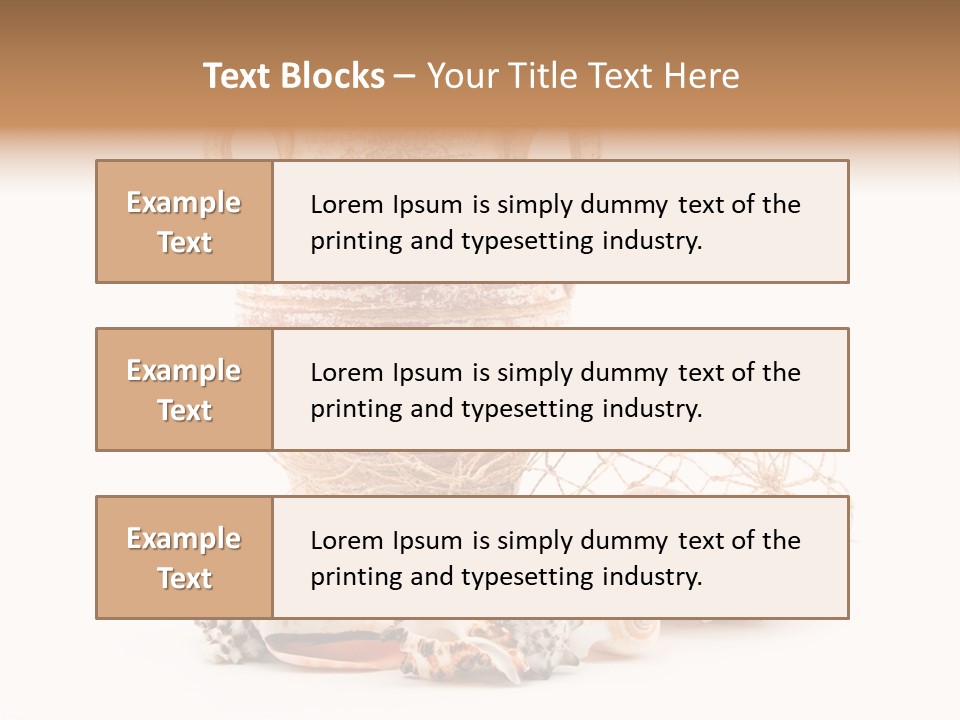 Text Blocks – Your Title Text Here

Example Text

Lorem Ipsum is simply dummy text of the printing and typesetting industry.

Example Text

Lorem Ipsum is simply dummy text of the printing and typesetting industry.

Example Text

Lorem Ipsum is simply dummy text of the printing and typesetting industry.